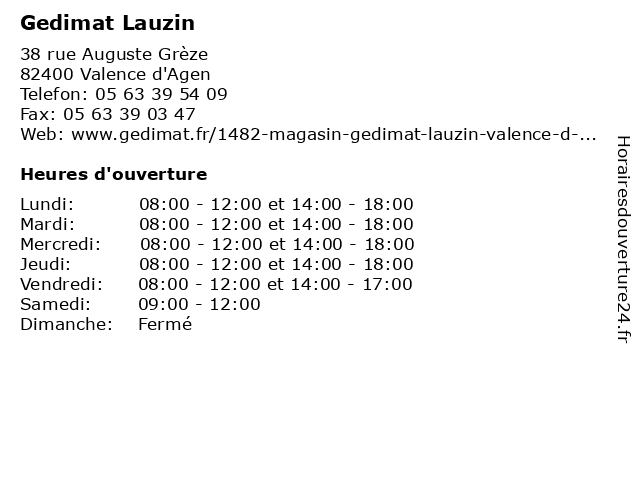 Gedimat Lauzin

38 rue Auguste Grèze
82400 Valence d'Agen
Telefon: 05 63 39 54 09
Fax: 05 63 39 03 47
Web: www.gedimat.fr/1482-magasin-gedimat-lauzin-valence-d-...

Heures d'ouverture

Lundi: 08:00 - 12:00 et 14:00 - 18:00
Mardi: 08:00 - 12:00 et 14:00 - 18:00
Mercredi: 08:00 - 12:00 et 14:00 - 18:00
Jeudi: 08:00 - 12:00 et 14:00 - 18:00
Vendredi: 08:00 - 12:00 et 14:00 - 17:00
Samedi: 09:00 - 12:00
Dimanche: Fermé

Horairesdouverture24.fr